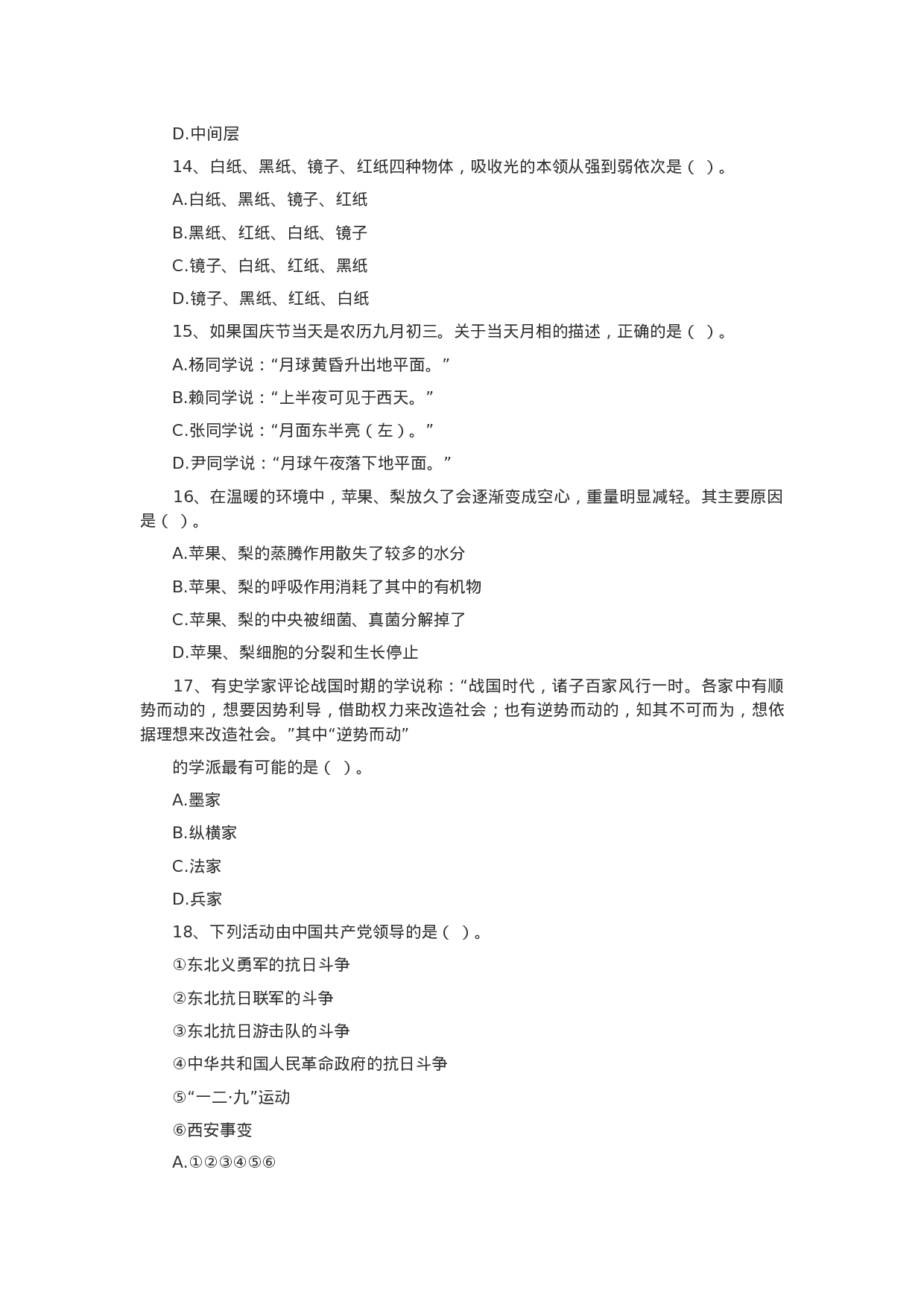 D.中间层

14、白纸、黑纸、镜子、红纸四种物体，吸收光的本领从强到弱依次是（ ）。

A.白纸、黑纸、镜子、红纸

B.黑纸、红纸、白纸、镜子

C.镜子、白纸、红纸、黑纸

D.镜子、黑纸、红纸、白纸

15、如果国庆节当天是农历九月初三。关于当天月相的描述，正确的是（ ）。

A.杨同学说：“月球黄昏升出地平面。”

B.赖同学说：“上半夜可见于西天。”

C.张同学说：“月面东半亮（左）。”

D.尹同学说：“月球午夜落下地平面。”

16、在温暖的环境中，苹果、梨放久了会逐渐变成空心，重量明显减轻。其主要原因是（ ）。

A.苹果、梨的蒸腾作用散失了较多的水分

B.苹果、梨的呼吸作用消耗了其中的有机物

C.苹果、梨的中央被细菌、真菌分解掉了

D.苹果、梨细胞的分裂和生长停止

17、有史学家评论战国时期的学说称：“战国时代，诸子百家风行一时。各家中有顺势而动的，想要因势利导，借助权力来改造社会；也有逆势而动的，知其不可而为，想依据理想来改造社会。”其中“逆势而动”

的学派最有可能的是（ ）。

A.墨家

B.纵横家

C.法家

D.兵家

18、下列活动由中国共产党领导的是（ ）。

①东北义勇军的抗日斗争

②东北抗日联军的斗争

③东北抗日游击队的斗争

④中华共和国人民革命政府的抗日斗争

⑤“一二·九”运动

⑥西安事变

A.①②③④⑤⑥